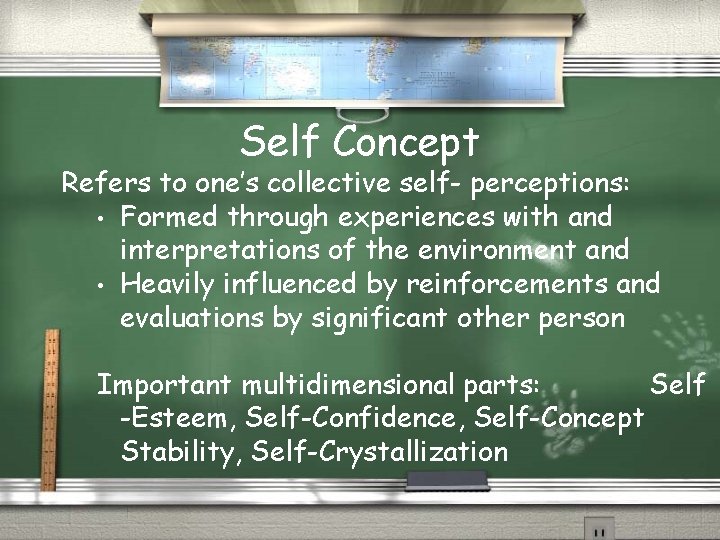 Self Concept

Refers to one's collective self- perceptions:

• Formed through experiences with and interpretations of the environment and

• Heavily influenced by reinforcements and evaluations by significant other person

Important multidimensional parts: Self -Esteem, Self-Confidence, Self-Concept Stability, Self-Crystallization